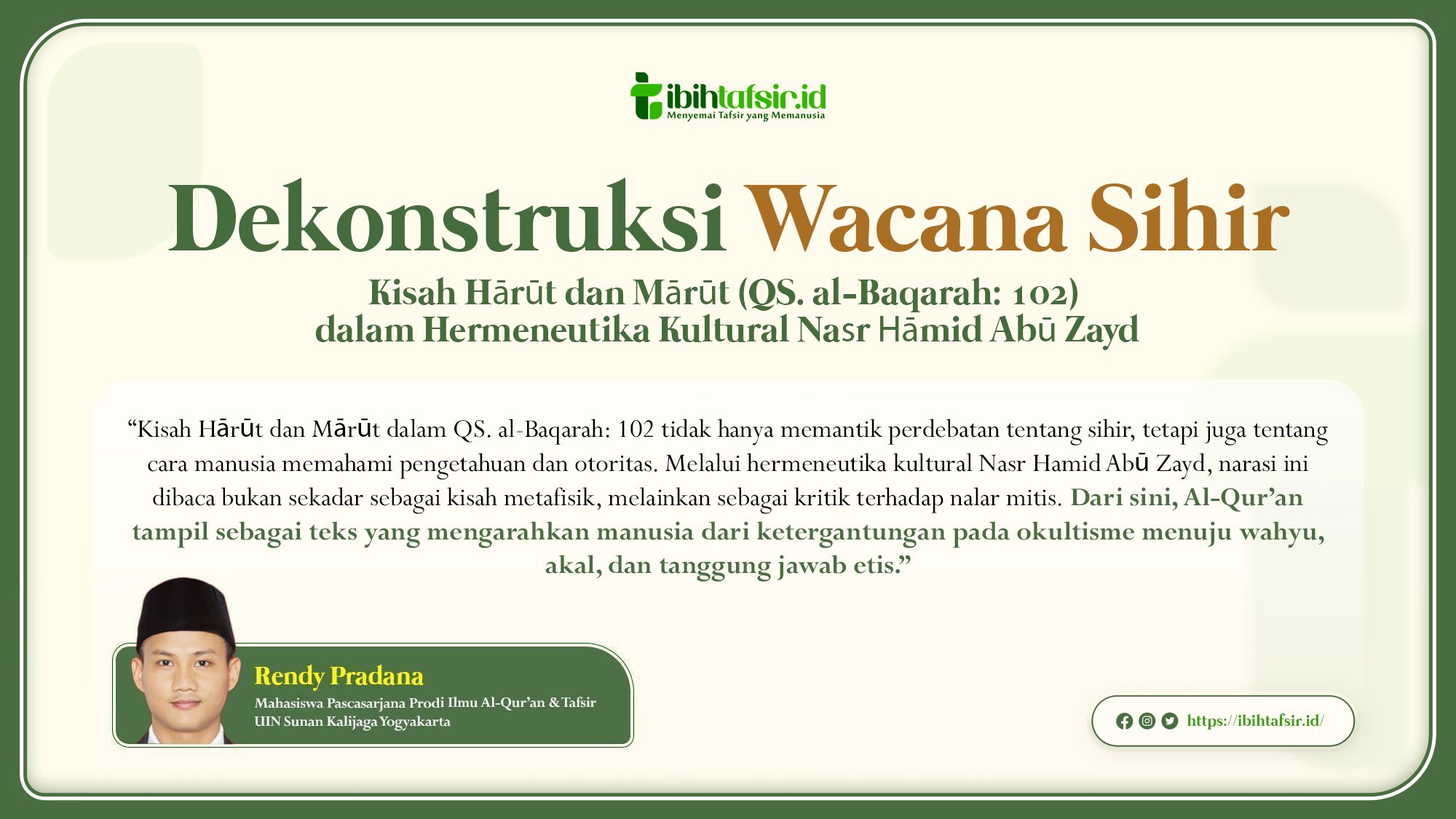 ibihtafsir.id
Menyemai Tafsir yang Memanusia

Dekonstruksi Wacana Sihir

Kisah Hārūt dan Mārūt (QS. al-Baqarah: 102) dalam Hermeneutika Kultural Nasr Hāmid Abū Zayd

“Kisah Hārūt dan Mārūt dalam QS. al-Baqarah: 102 tidak hanya memantik perdebatan tentang sihir, tetapi juga tentang cara manusia memahami pengetahuan dan otoritas. Melalui hermeneutika kultural Nasr Hamid Abū Zayd, narasi ini dibaca bukan sekadar sebagai kisah metafisik, melainkan sebagai kritik terhadap nalar mitis. Dari sini, Al-Qur’an tampil sebagai teks yang mengarahkan manusia dari ketergantungan pada okultisme menuju wahyu, akal, dan tanggung jawab etis.”

Rendy Pradana
Mahasiswa Pascasarjana Prodi Ilmu Al-Qur’an & Tafsir UIN Sunan Kalijaga Yogyakarta

https://ibihtafsir.id/